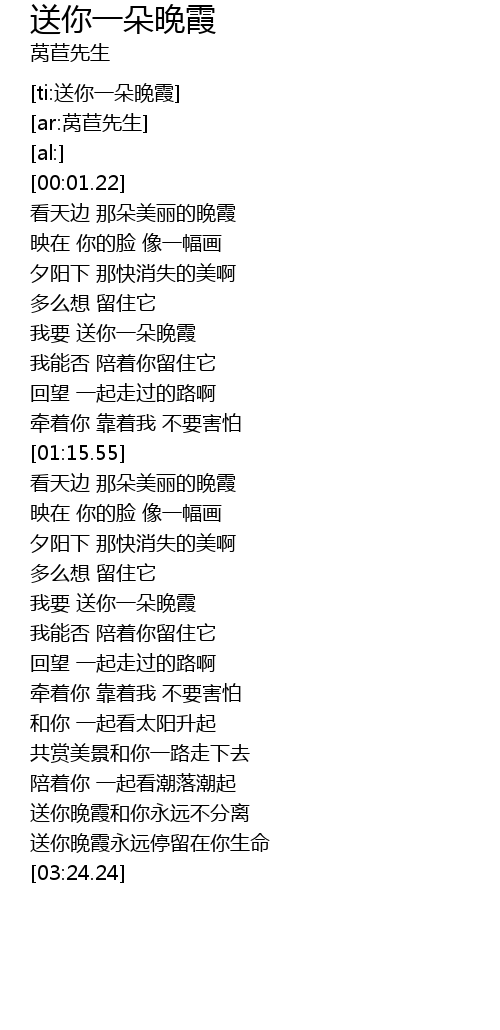 送你一朵晚霞
莴苣先生

[ti:送你一朵晚霞]
[ar:莴苣先生]
[al:]
[00:01.22]
看天边 那朵美丽的晚霞
映在 你的脸 像一幅画
夕阳下 那快消失的美啊
多么想 留住它
我要 送你一朵晚霞
我能否 陪着你留住它
回望 一起走过的路啊
牵着你 靠着我 不要害怕
[01:15.55]
看天边 那朵美丽的晚霞
映在 你的脸 像一幅画
夕阳下 那快消失的美啊
多么想 留住它
我要 送你一朵晚霞
我能否 陪着你留住它
回望 一起走过的路啊
牵着你 靠着我 不要害怕
和你 一起看太阳升起
共赏美景和你一路走下去
陪着你 一起看潮落潮起
送你晚霞和你永远不分离
送你晚霞永远停留在你生命
[03:24.24]